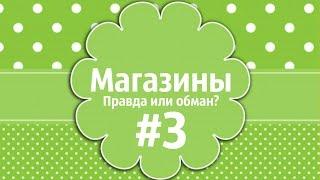 Магазины
Правда или обман?
#3